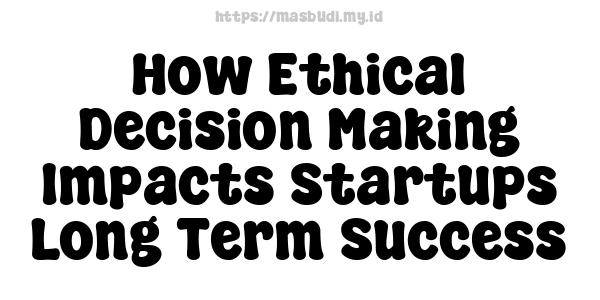 https://masbudi.my.id

How Ethical Decision Making Impacts Startups Long Term Success